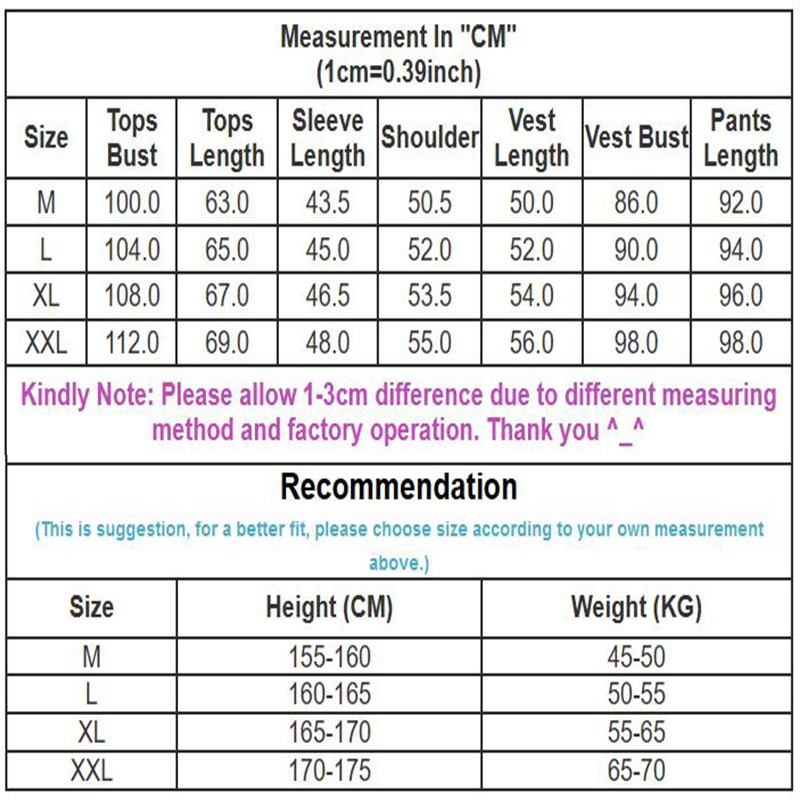 Measurement In "CM"
(1cm=0.39inch)

| Size | Tops Bust | Tops Length | Sleeve Length | Shoulder | Vest Length | Vest Bust | Pants Length |
|---|---|---|---|---|---|---|---|
| M | 100.0 | 63.0 | 43.5 | 50.5 | 50.0 | 86.0 | 92.0 |
| L | 104.0 | 65.0 | 45.0 | 52.0 | 52.0 | 90.0 | 94.0 |
| XL | 108.0 | 67.0 | 46.5 | 53.5 | 54.0 | 94.0 | 96.0 |
| XXL | 112.0 | 69.0 | 48.0 | 55.0 | 56.0 | 98.0 | 98.0 |

Kindly Note: Please allow 1-3cm difference due to different measuring method and factory operation. Thank you ^_^

Recommendation

(This is suggestion, for a better fit, please choose size according to your own measurement above.)

| Size | Height (CM) | Weight (KG) |
|---|---|---|
| M | 155-160 | 45-50 |
| L | 160-165 | 50-55 |
| XL | 165-170 | 55-65 |
| XXL | 170-175 | 65-70 |